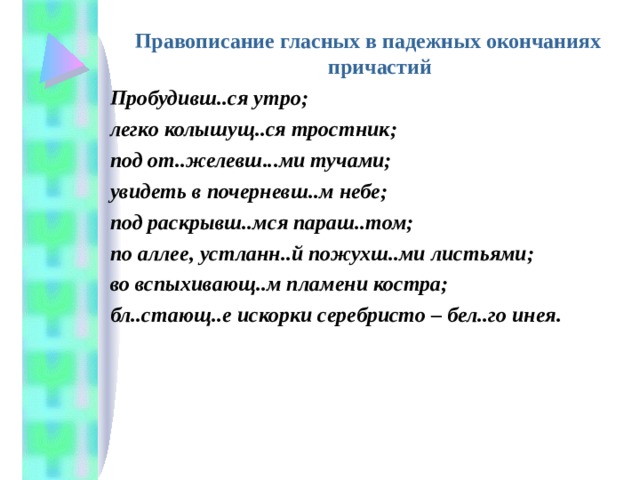 Правописание гласных в падежных окончаниях причастий

Пробудивш..ся утро;
легко колышущ..ся тростник;
под от..желевш...ми тучами;
увидеть в почерневш..м небе;
под раскрывш..мся параш..том;
по аллее, устланн..й пожухш..ми листьями;
во вспыхивающ..м пламени костра;
бл..стающ..е искорки серебристо – бел..го инея.